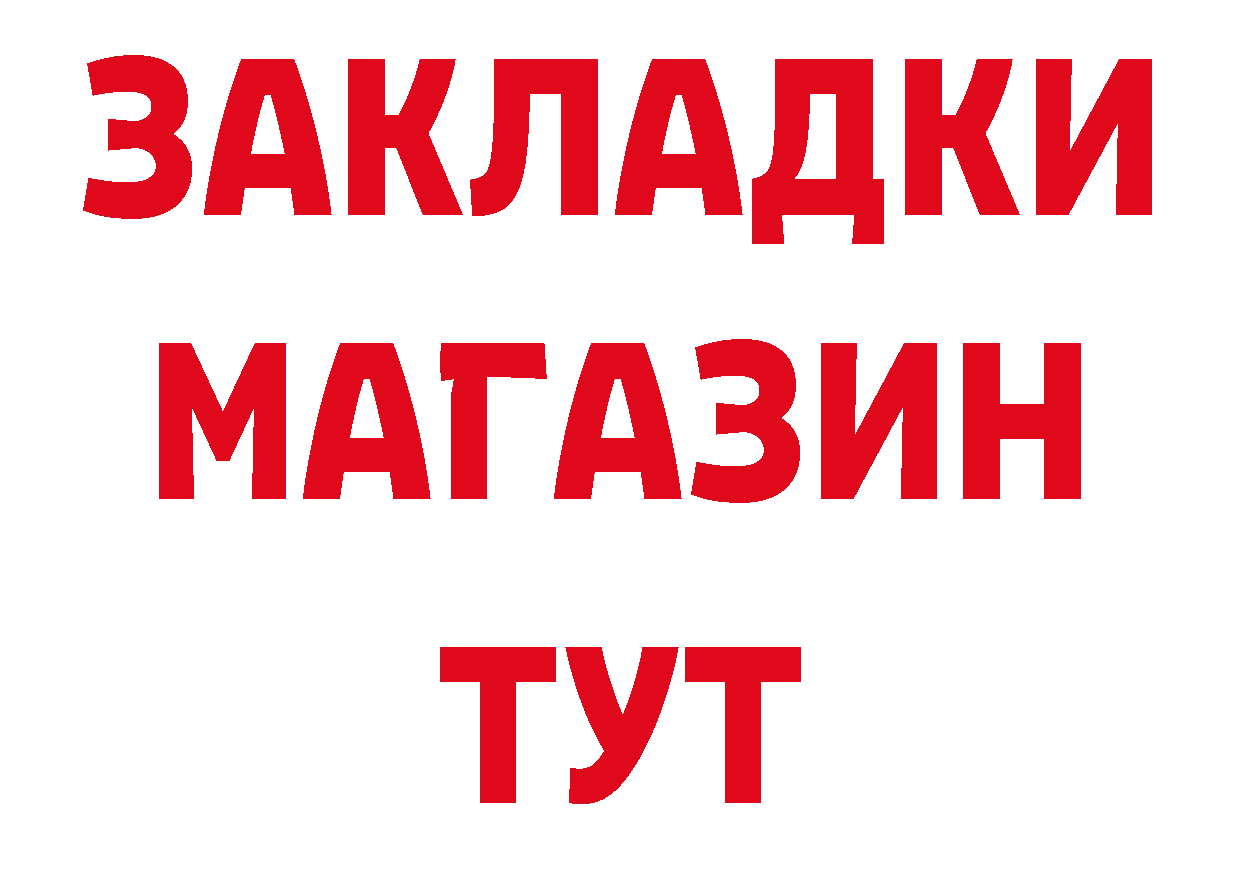 ЗАКЛАДКИ
МАГАЗИН
ТУТ